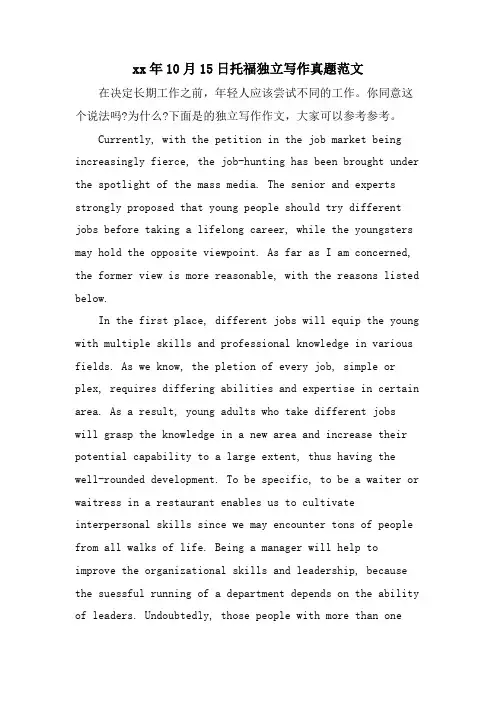 xx年10月15日托福独立写作真题范文

在决定长期工作之前，年轻人应该尝试不同的工作。你同意这个说法吗?为什么?下面是的独立写作作文，大家可以参考参考。

Currently, with the petition in the job market being increasingly fierce, the job-hunting has been brought under the spotlight of the mass media. The senior and experts strongly proposed that young people should try different jobs before taking a lifelong career, while the youngsters may hold the opposite viewpoint. As far as I am concerned, the former view is more reasonable, with the reasons listed below.

In the first place, different jobs will equip the young with multiple skills and professional knowledge in various fields. As we know, the pletion of every job, simple or plex, requires differing abilities and expertise in certain area. As a result, young adults who take different jobs will grasp the knowledge in a new area and increase their potential capability to a large extent, thus having the well-rounded development. To be specific, to be a waiter or waitress in a restaurant enables us to cultivate interpersonal skills since we may encounter tons of people from all walks of life. Being a manager will help to improve the organizational skills and leadership, because the suessful running of a department depends on the ability of leaders. Undoubtedly, those people with more than one